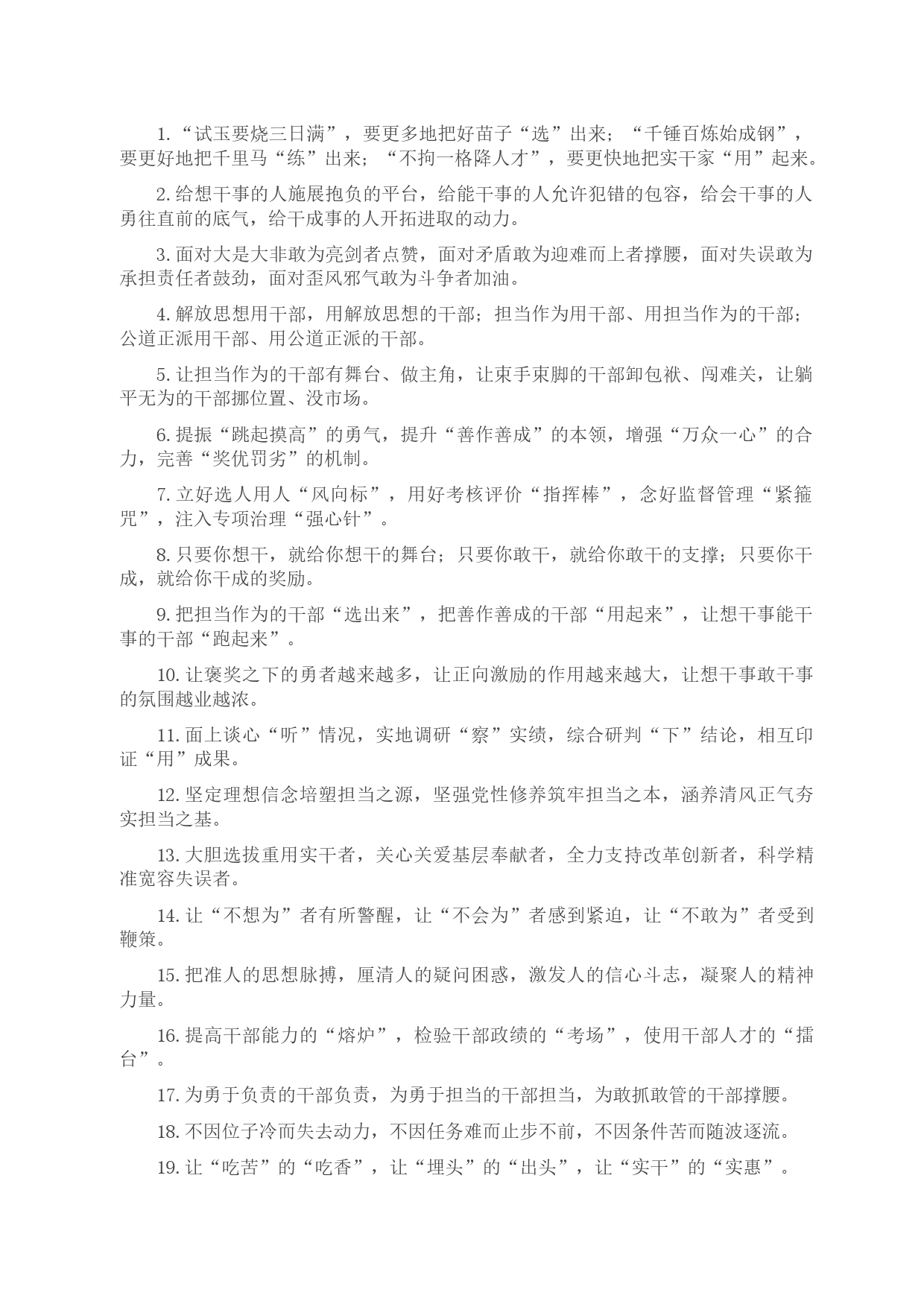 1.“试玉要烧三日满”，要更多地把好苗子“选”出来；“千锤百炼始成钢”，要更好地把千里马“练”出来；“不拘一格降人才”，要更快地把实干家“用”起来。

2.给想干事的人施展抱负的平台，给能干事的人允许犯错的包容，给会干事的人勇往直前的底气，给干成事的人开拓进取的动力。

3.面对大是大非敢为亮剑者点赞，面对矛盾敢为迎难而上者撑腰，面对失误敢为承担责任者鼓劲，面对歪风邪气敢为斗争者加油。

4.解放思想用干部，用解放思想的干部；担当作为用干部、用担当作为的干部；公道正派用干部、用公道正派的干部。

5.让担当作为的干部有舞台、做主角，让束手束脚的干部卸包袱、闯难关，让躺平无为的干部挪位置、没市场。

6.提振“跳起摸高”的勇气，提升“善作善成”的本领，增强“万众一心”的合力，完善“奖优罚劣”的机制。

7.立好选人用人“风向标”，用好考核评价“指挥棒”，念好监督管理“紧箍咒”，注入专项治理“强心针”。

8.只要你想干，就给你想干的舞台；只要你敢干，就给你敢干的支撑；只要你干成，就给你干成的奖励。

9.把担当作为的干部“选出来”，把善作善成的干部“用起来”，让想干事能干事的干部“跑起来”。

10.让褒奖之下的勇者越来越多，让正向激励的作用越来越大，让想干事敢干事的氛围越业越浓。

11.面上谈心“听”情况，实地调研“察”实绩，综合研判“下”结论，相互印证“用”成果。

12.坚定理想信念培塑担当之源，坚强党性修养筑牢担当之本，涵养清风正气夯实担当之基。

13.大胆选拔重用实干者，关心关爱基层奉献者，全力支持改革创新者，科学精准宽容失误者。

14.让“不想为”者有所警醒，让“不会为”者感到紧迫，让“不敢为”者受到鞭策。

15.把准人的思想脉搏，厘清人的疑问困惑，激发人的信心斗志，凝聚人的精神力量。

16.提高干部能力的“熔炉”，检验干部政绩的“考场”，使用干部人才的“擂台”。

17.为勇于负责的干部负责，为勇于担当的干部担当，为敢抓敢管的干部撑腰。

18.不因位子冷而失去动力，不因任务难而止步不前，不因条件苦而随波逐流。

19.让“吃苦”的“吃香”，让“埋头”的“出头”，让“实干”的“实惠”。